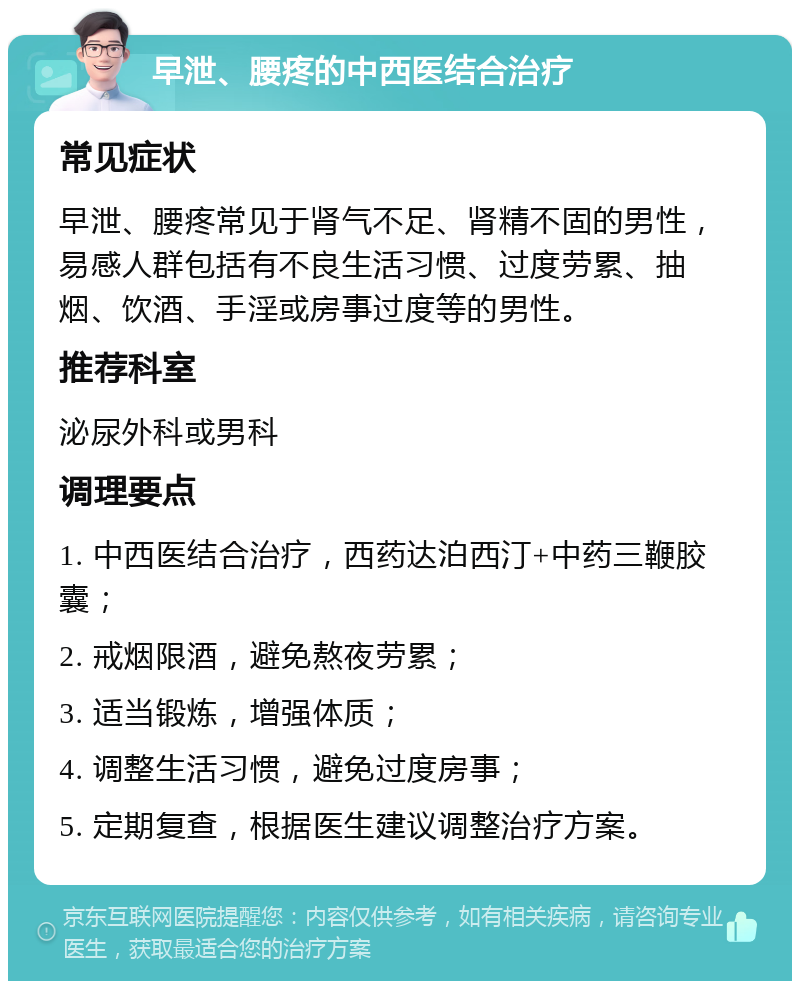 早泄、腰疼的中西医结合治疗

常见症状

早泄、腰疼常见于肾气不足、肾精不固的男性，易感人群包括有不良生活习惯、过度劳累、抽烟、饮酒、手淫或房事过度等的男性。

推荐科室

泌尿外科或男科

调理要点

1. 中西医结合治疗，西药达泊西汀+中药三鞭胶囊；

2. 戒烟限酒，避免熬夜劳累；

3. 适当锻炼，增强体质；

4. 调整生活习惯，避免过度房事；

5. 定期复查，根据医生建议调整治疗方案。

京东互联网医院提醒您：内容仅供参考，如有相关疾病，请咨询专业医生，获取最适合您的治疗方案